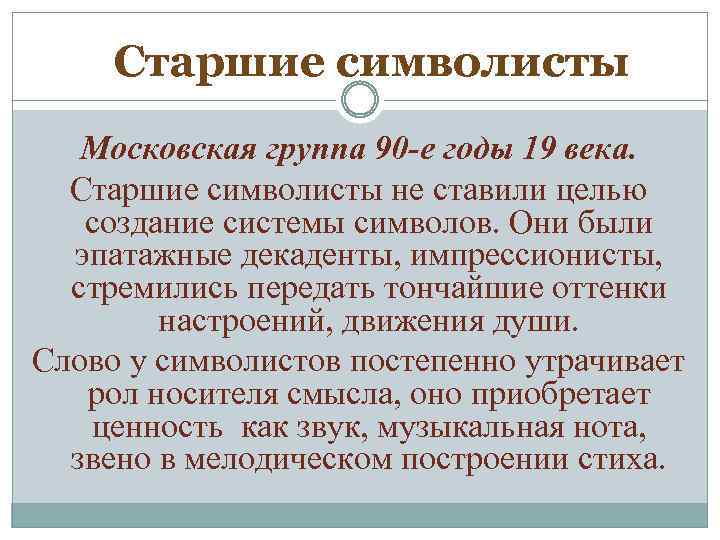 Старшие символисты

Московская группа 90-е годы 19 века.

Старшие символисты не ставили целью создание системы символов. Они были эпатажные декаденты, импрессионисты, стремились передать тончайшие оттенки настроений, движения души.

Слово у символистов постепенно утрачивает рол носителя смысла, оно приобретает ценность как звук, музыкальная нота, звено в мелодическом построении стиха.